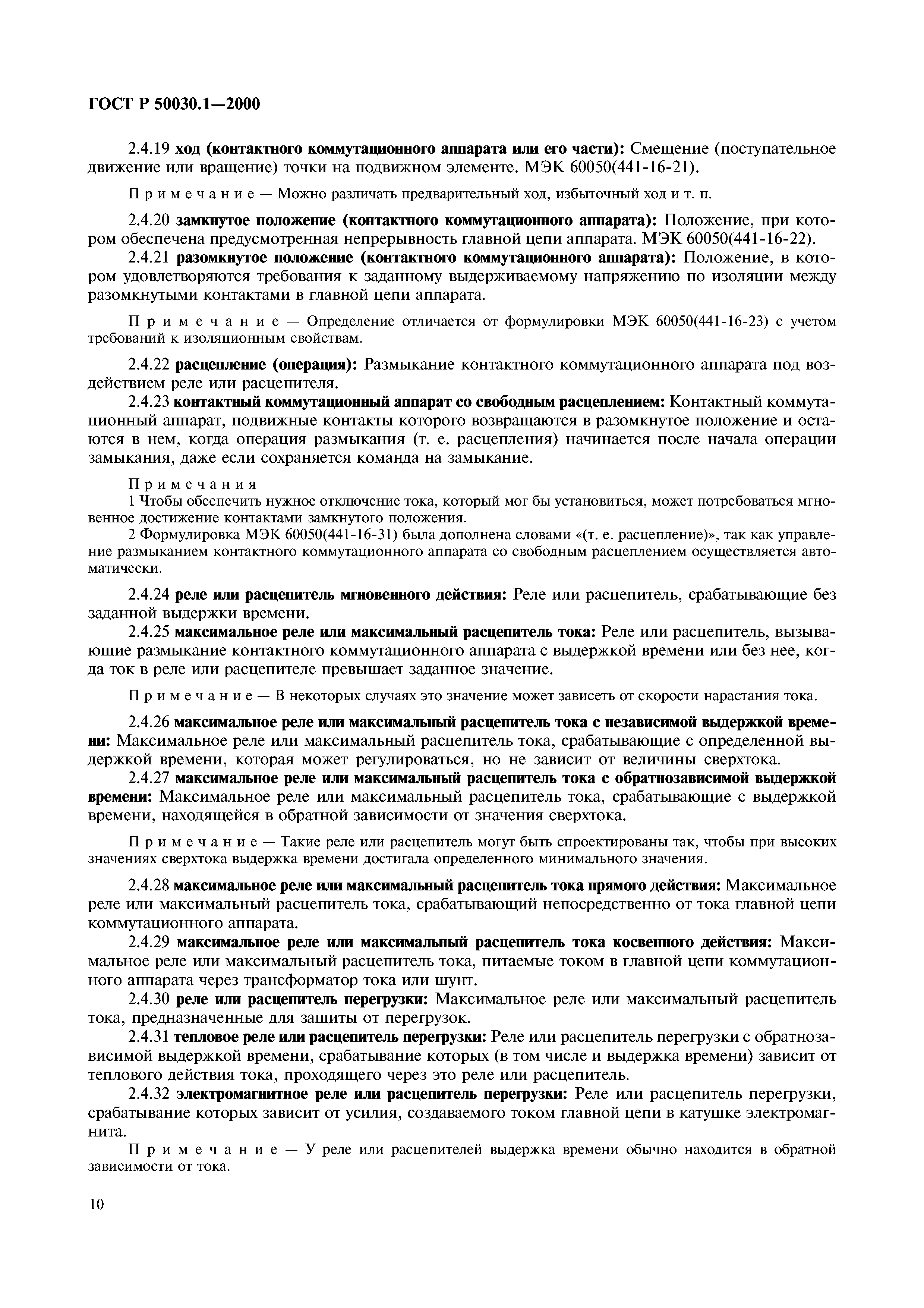 ГОСТ Р 50030.1—2000

2.4.19 ход (контактного коммутационного аппарата или его части): Смещение (поступательное движение или вращение) точки на подвижном элементе. МЭК 60050(441-16-21).

Примечание — Можно различать предварительный ход, избыточный ход и т. п.

2.4.20 замкнутое положение (контактного коммутационного аппарата): Положение, при котором обеспечена предусмотренная непрерывность главной цепи аппарата. МЭК 60050(441-16-22).

2.4.21 разомкнутое положение (контактного коммутационного аппарата): Положение, в котором удовлетворяются требования к заданному выдерживаемому напряжению по изоляции между разомкнутыми контактами в главной цепи аппарата.

Примечание — Определение отличается от формулировки МЭК 60050(441-16-23) с учетом требований к изоляционным свойствам.

2.4.22 расцепление (операция): Размыкание контактного коммутационного аппарата под воздействием реле или расцепителя.

2.4.23 контактный коммутационный аппарат со свободным расцеплением: Контактный коммутационный аппарат, подвижные контакты которого возвращаются в разомкнутое положение и остаются в нем, когда операция размыкания (т. е. расцепления) начинается после начала операции замыкания, даже если сохраняется команда на замыкание.

Примечания
1 Чтобы обеспечить нужное отключение тока, который мог бы установиться, может потребоваться мгновенное достижение контактами замкнутого положения.
2 Формулировка МЭК 60050(441-16-31) была дополнена словами «(т. е. расцепление)», так как управление размыканием контактного коммутационного аппарата со свободным расцеплением осуществляется автоматически.

2.4.24 реле или расцепитель мгновенного действия: Реле или расцепитель, срабатывающие без заданной выдержки времени.

2.4.25 максимальное реле или максимальный расцепитель тока: Реле или расцепитель, вызывающие размыкание контактного коммутационного аппарата с выдержкой времени или без нее, когда ток в реле или расцепителе превышает заданное значение.

Примечание — В некоторых случаях это значение может зависеть от скорости нарастания тока.

2.4.26 максимальное реле или максимальный расцепитель тока с независимой выдержкой времени: Максимальное реле или максимальный расцепитель тока, срабатывающие с определенной выдержкой времени, которая может регулироваться, но не зависит от величины сверхтока.

2.4.27 максимальное реле или максимальный расцепитель тока с обратнозависимой выдержкой времени: Максимальное реле или максимальный расцепитель тока, срабатывающие с выдержкой времени, находящейся в обратной зависимости от значения сверхтока.

Примечание — Такие реле или расцепитель могут быть спроектированы так, чтобы при высоких значениях сверхтока выдержка времени достигала определенного минимального значения.

2.4.28 максимальное реле или максимальный расцепитель тока прямого действия: Максимальное реле или максимальный расцепитель тока, срабатывающий непосредственно от тока главной цепи коммутационного аппарата.

2.4.29 максимальное реле или максимальный расцепитель тока косвенного действия: Максимальное реле или максимальный расцепитель тока, питаемые током в главной цепи коммутационного аппарата через трансформатор тока или шунт.

2.4.30 реле или расцепитель перегрузки: Максимальное реле или максимальный расцепитель тока, предназначенные для защиты от перегрузок.

2.4.31 тепловое реле или расцепитель перегрузки: Реле или расцепитель перегрузки с обратнозависимой выдержкой времени, срабатывание которых (в том числе и выдержка времени) зависит от теплового действия тока, проходящего через это реле или расцепитель.

2.4.32 электромагнитное реле или расцепитель перегрузки: Реле или расцепитель перегрузки, срабатывание которых зависит от усилия, создаваемого током главной цепи в катушке электромагнита.

Примечание — У реле или расцепителей выдержка времени обычно находится в обратной зависимости от тока.

10